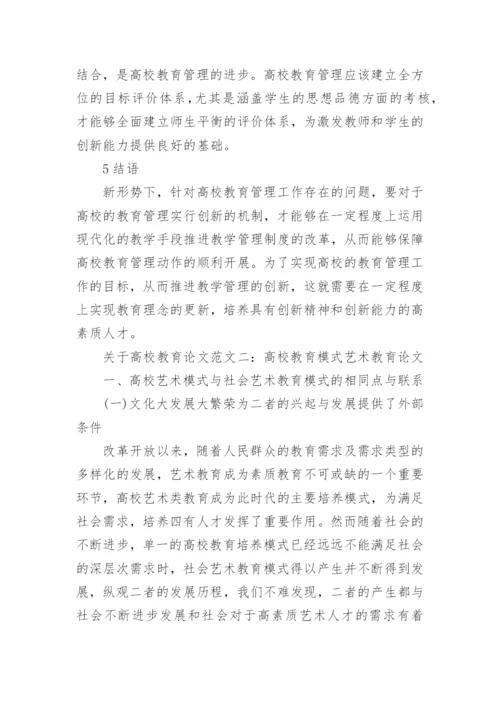 结合，是高校教育管理的进步。高校教育管理应该建立全方位的目标评价体系，尤其是涵盖学生的思想品德方面的考核，才能够全面建立师生平衡的评价体系，为激发教师和学生的创新能力提供良好的基础。

5 结语

新形势下，针对高校教育管理工作存在的问题，要对于高校的教育管理实行创新的机制，才能够在一定程度上运用现代化的教学手段推进教学管理制度的改革，从而能够保障高校教育管理动作的顺利开展。为了实现高校的教育管理工作的目标，从而推进教学管理的创新，这就需要在一定程度上实现教育理念的更新，培养具有创新精神和创新能力的高素质人才。

关于高校教育论文范文二：高校教育模式艺术教育论文

一、高校艺术模式与社会艺术教育模式的相同点与联系

(一)文化大发展大繁荣为二者的兴起与发展提供了外部条件

改革开放以来，随着人民群众的教育需求及需求类型的多样化的发展，艺术教育成为素质教育不可或缺的一个重要环节，高校艺术类教育成为此时代的主要培养模式，为满足社会需求，培养四有人才发挥了重要作用。然而随着社会的不断进步，单一的高校教育培养模式已经远远不能满足社会的深层次需求时，社会艺术教育模式得以产生并不断得到发展，纵观二者的发展历程，我们不难发现，二者的产生都与社会不断进步发展和社会对于高素质艺术人才的需求有着